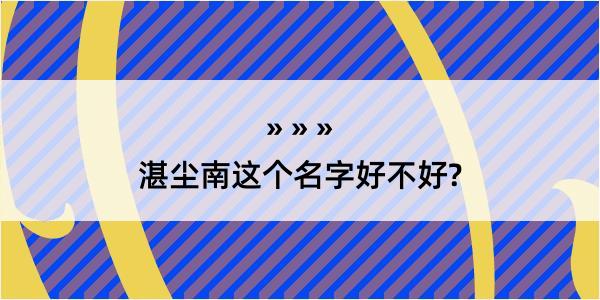 » » »

湛尘南这个名字好不好?